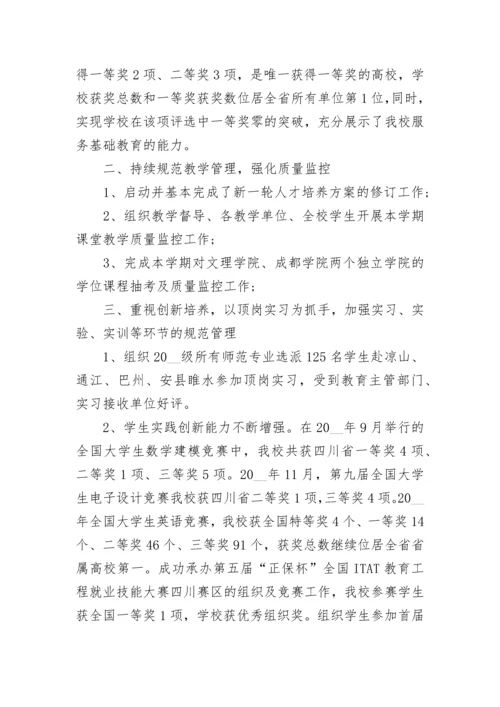 得一等奖 2 项、二等奖 3 项，是唯一获得一等奖的高校，学校获奖总数和一等奖获奖数位居全省所有单位第 1 位，同时，实现学校在该项评选中一等奖零的突破，充分展示了我校服务基础教育的能力。

二、持续规范教学管理，强化质量监控

1、启动并基本完成了新一轮人才培养方案的修订工作；

2、组织教学督导、各教学单位、全校学生开展本学期课堂教学质量监控工作；

3、完成本学期对文理学院、成都学院两个独立学院的学位课程抽考及质量监控工作；

三、重视创新培养，以顶岗实习为抓手，加强实习、实验、实训等环节的规范管理

1、组织 20__级所有师范专业选派 125 名学生赴凉山、通江、巴州、安县睢水参加顶岗实习，受到教育主管部门、实习接收单位好评。

2、学生实践创新能力不断增强。在 20__年 9 月举行的全国大学生数学建模竞赛中，我校共获四川省一等奖 4 项、二等奖 1 项、三等奖 5 项。20__年 11 月，第九届全国大学生电子设计竞赛我校获四川省二等奖 1 项，三等奖 4 项。20__年全国大学生英语竞赛，我校获全国特等奖 4 个、一等奖 14 个、二等奖 46 个、三等奖 91 个，获奖总数继续位居全省省属高校第一。成功承办第五届“正保杯”全国 ITAT 教育工程就业技能大赛四川赛区的组织及竞赛工作，我校参赛学生获全国一等奖 1 项，学校获优秀组织奖。组织学生参加首届